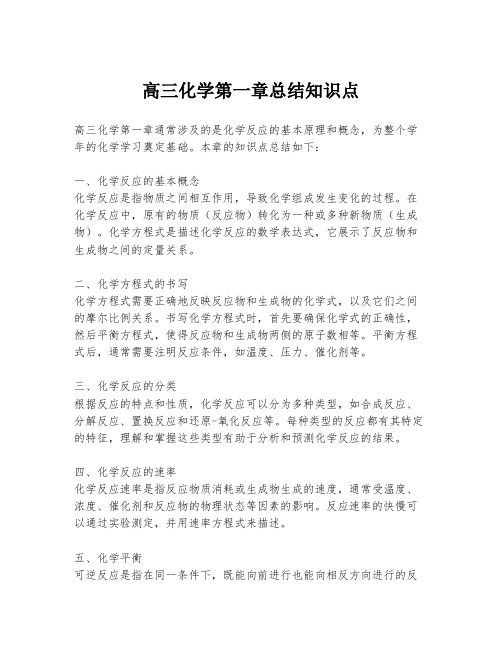 高三化学第一章总结知识点

高三化学第一章通常涉及的是化学反应的基本原理和概念，为整个学年的化学学习奠定基础。本章的知识点总结如下：

一、化学反应的基本概念
化学反应是指物质之间相互作用，导致化学组成发生变化的过程。在化学反应中，原有的物质（反应物）转化为一种或多种新物质（生成物）。化学方程式是描述化学反应的数学表达式，它展示了反应物和生成物之间的定量关系。

二、化学方程式的书写
化学方程式需要正确地反映反应物和生成物的化学式，以及它们之间的摩尔比例关系。书写化学方程式时，首先要确保化学式的正确性，然后平衡方程式，使得反应物和生成物两侧的原子数相等。平衡方程式后，通常需要注明反应条件，如温度、压力、催化剂等。

三、化学反应的分类
根据反应的特点和性质，化学反应可以分为多种类型，如合成反应、分解反应、置换反应和还原-氧化反应等。每种类型的反应都有其特定的特征，理解和掌握这些类型有助于分析和预测化学反应的结果。

四、化学反应的速率
化学反应速率是指反应物质消耗或生成物生成的速度，通常受温度、浓度、催化剂和反应物的物理状态等因素的影响。反应速率的快慢可以通过实验测定，并用速率方程式来描述。

五、化学平衡
可逆反应是指在同一条件下，既能向前进行也能向相反方向进行的反